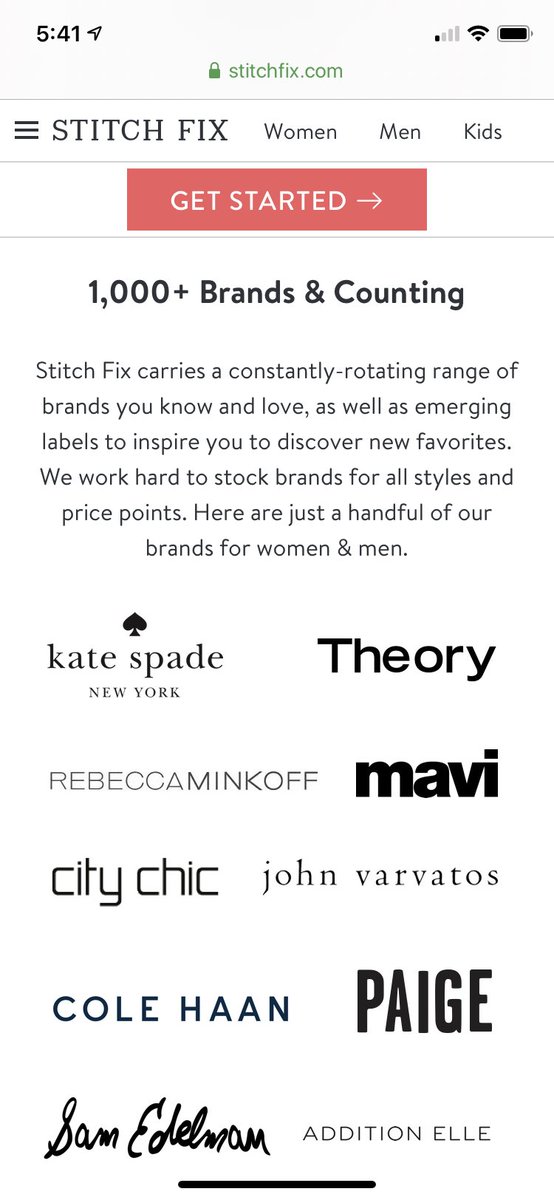 5:41

stitchfix.com

STITCH FIX Women Men Kids

GET STARTED →

1,000+ Brands & Counting

Stitch Fix carries a constantly-rotating range of brands you know and love, as well as emerging labels to inspire you to discover new favorites. We work hard to stock brands for all styles and price points. Here are just a handful of our brands for women & men.

kate spade NEW YORK

Theory

REBECCAMINKOFF

mavi

city chic

john varvatos

COLE HAAN

PAIGE

Sam Edelman

ADDITION ELLE